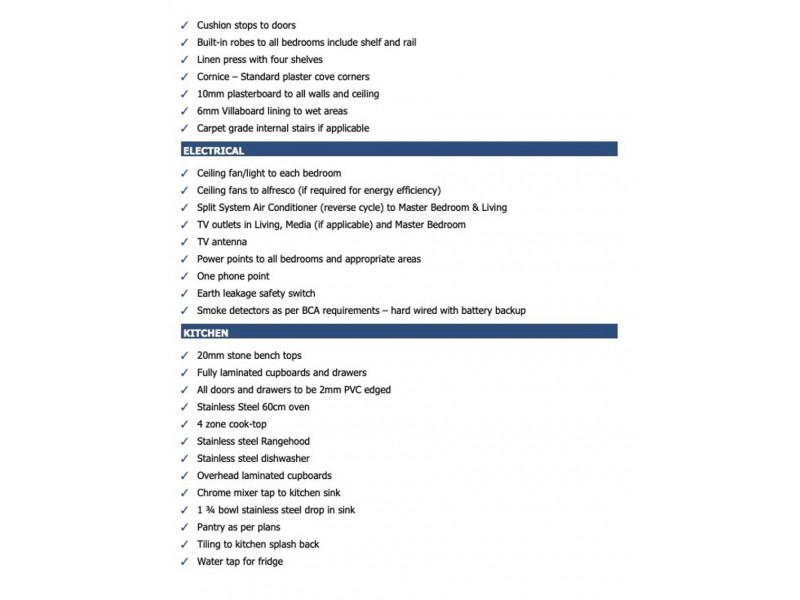 ✓ Cushion stops to doors
✓ Built-in robes to all bedrooms include shelf and rail
✓ Linen press with four shelves
✓ Cornice – Standard plaster cove corners
✓ 10mm plasterboard to all walls and ceiling
✓ 6mm Villaboard lining to wet areas
✓ Carpet grade internal stairs if applicable

ELECTRICAL

✓ Ceiling fan/light to each bedroom
✓ Ceiling fans to alfresco (if required for energy efficiency)
✓ Split System Air Conditioner (reverse cycle) to Master Bedroom & Living
✓ TV outlets in Living, Media (if applicable) and Master Bedroom
✓ TV antenna
✓ Power points to all bedrooms and appropriate areas
✓ One phone point
✓ Earth leakage safety switch
✓ Smoke detectors as per BCA requirements – hard wired with battery backup

KITCHEN

✓ 20mm stone bench tops
✓ Fully laminated cupboards and drawers
✓ All doors and drawers to be 2mm PVC edged
✓ Stainless Steel 60cm oven
✓ 4 zone cook-top
✓ Stainless steel Rangehood
✓ Stainless steel dishwasher
✓ Overhead laminated cupboards
✓ Chrome mixer tap to kitchen sink
✓ 1 ¾ bowl stainless steel drop in sink
✓ Pantry as per plans
✓ Tiling to kitchen splash back
✓ Water tap for fridge